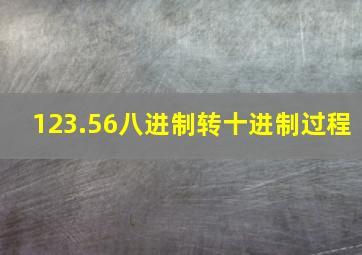 123.56八进制转十进制过程